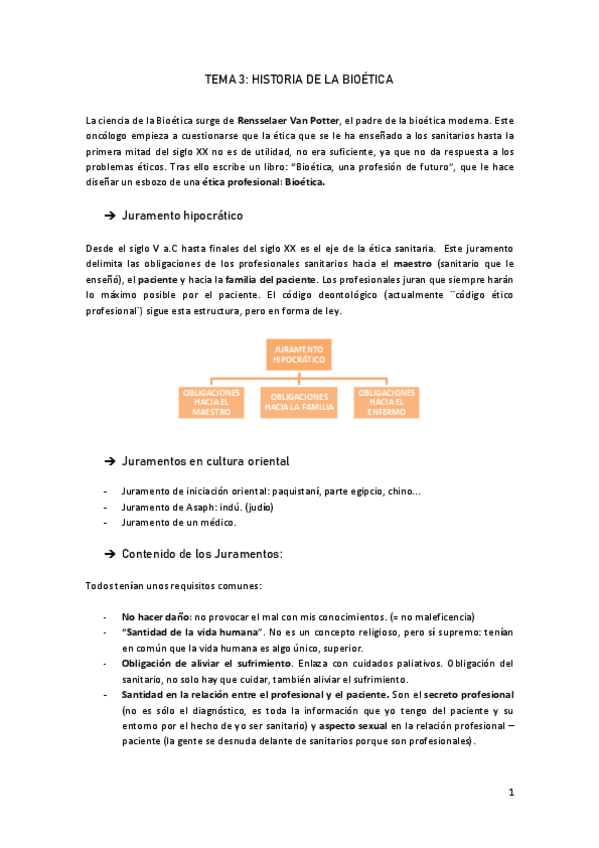 TEMA 3: HISTORIA DE LA BIOÉTICA

La ciencia de la Bioética surge de Rensselaer Van Potter, el padre de la bioética moderna. Este oncólogo empieza a cuestionarse que la ética que se le ha enseñado a los sanitarios hasta la primera mitad del siglo XX no es de utilidad, no era suficiente, ya que no da respuesta a los problemas éticos. Tras ello escribe un libro: "Bioética, una profesión de futuro", que le hace diseñar un esbozo de una ética profesional: Bioética.

➔ Juramento hipocrático

Desde el siglo V a.C hasta finales del siglo XX es el eje de la ética sanitaria. Este juramento delimita las obligaciones de los profesionales sanitarios hacia el maestro (sanitario que le enseñó), el paciente y hacia la familia del paciente. Los profesionales juran que siempre harán lo máximo posible por el paciente. El código deontológico (actualmente ¨código ético profesional¨) sigue esta estructura, pero en forma de ley.

JURAMENTO HIPOCRÁTICO

OBLIGACIONES HACIA EL MAESTRO

OBLIGACIONES HACIA LA FAMILIA

OBLIGACIONES HACIA EL ENFERMO

➔ Juramentos en cultura oriental

- Juramento de iniciación oriental: paquistaní, parte egipcio, chino...
- Juramento de Asaph: indú. (judío)
- Juramento de un médico.

➔ Contenido de los Juramentos:

Todos tenían unos requisitos comunes:

- No hacer daño: no provocar el mal con mis conocimientos. (= no maleficencia)
- "Santidad de la vida humana". No es un concepto religioso, pero sí supremo: tenían en común que la vida humana es algo único, superior.
- Obligación de aliviar el sufrimiento. Enlaza con cuidados paliativos. Obligación del sanitario, no solo hay que cuidar, también aliviar el sufrimiento.
- Santidad en la relación entre el profesional y el paciente. Son el secreto profesional (no es sólo el diagnóstico, es toda la información que yo tengo del paciente y su entorno por el hecho de yo ser sanitario) y aspecto sexual en la relación profesional – paciente (la gente se desnuda delante de sanitarios porque son profesionales).

1